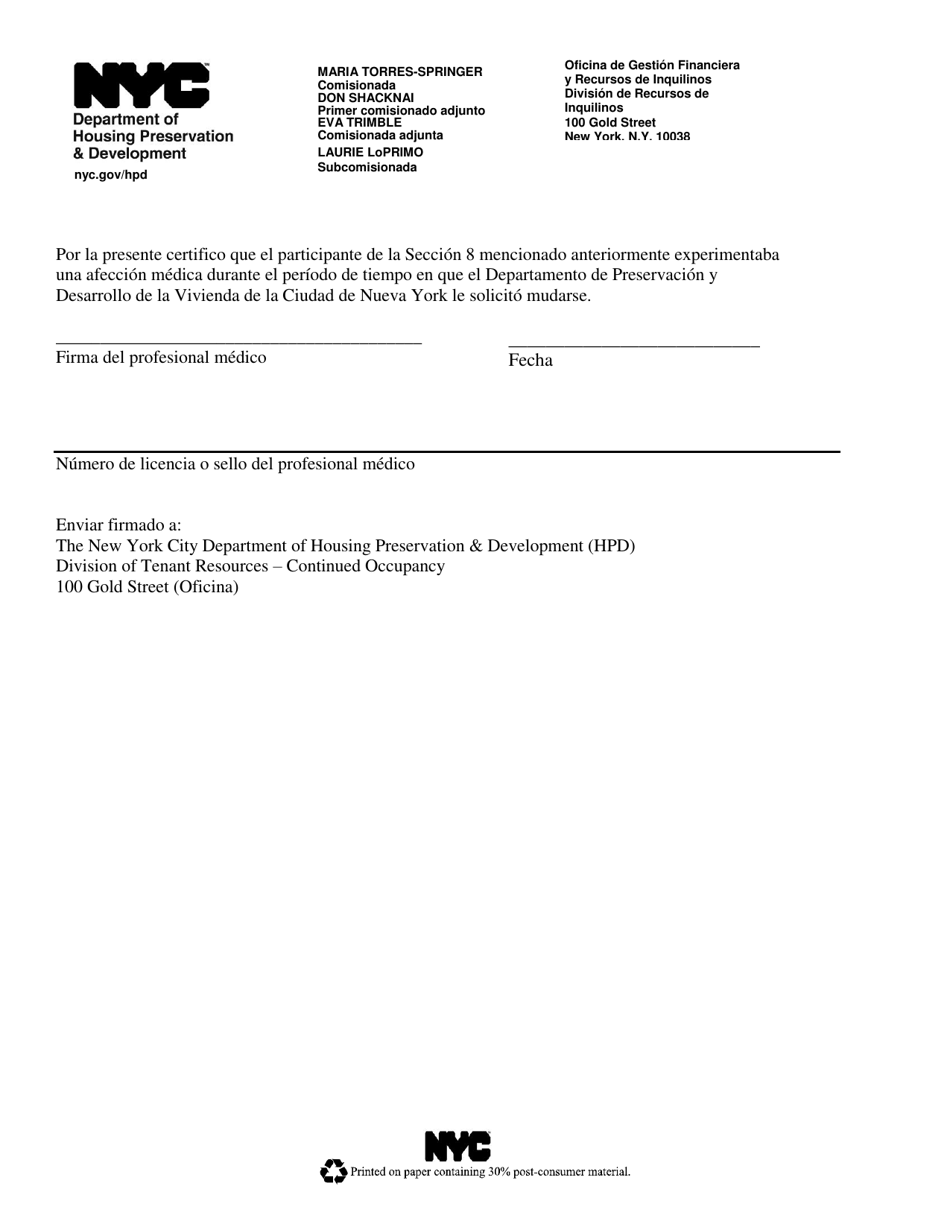 NYC
Department of Housing Preservation & Development
nyc.gov/hpd

MARIA TORRES-SPRINGER
Comisionada
DON SHACKNAI
Primer comisionado adjunto
EVA TRIMBLE
Comisionada adjunta
LAURIE LoPRIMO
Subcomisionada

Oficina de Gestión Financiera y Recursos de Inquilinos
División de Recursos de Inquilinos
100 Gold Street
New York, N.Y. 10038

Por la presente certifico que el participante de la Sección 8 mencionado anteriormente experimentaba una afección médica durante el período de tiempo en que el Departamento de Preservación y Desarrollo de la Vivienda de la Ciudad de Nueva York le solicitó mudarse.

Firma del profesional médico

Fecha

Número de licencia o sello del profesional médico

Enviar firmado a:
The New York City Department of Housing Preservation & Development (HPD)
Division of Tenant Resources – Continued Occupancy
100 Gold Street (Oficina)

NYC
Printed on paper containing 30% post-consumer material.